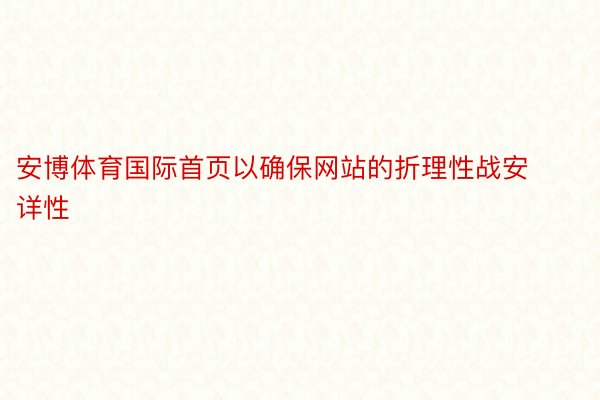 安博体育国际首页以确保网站的折理性战安详性